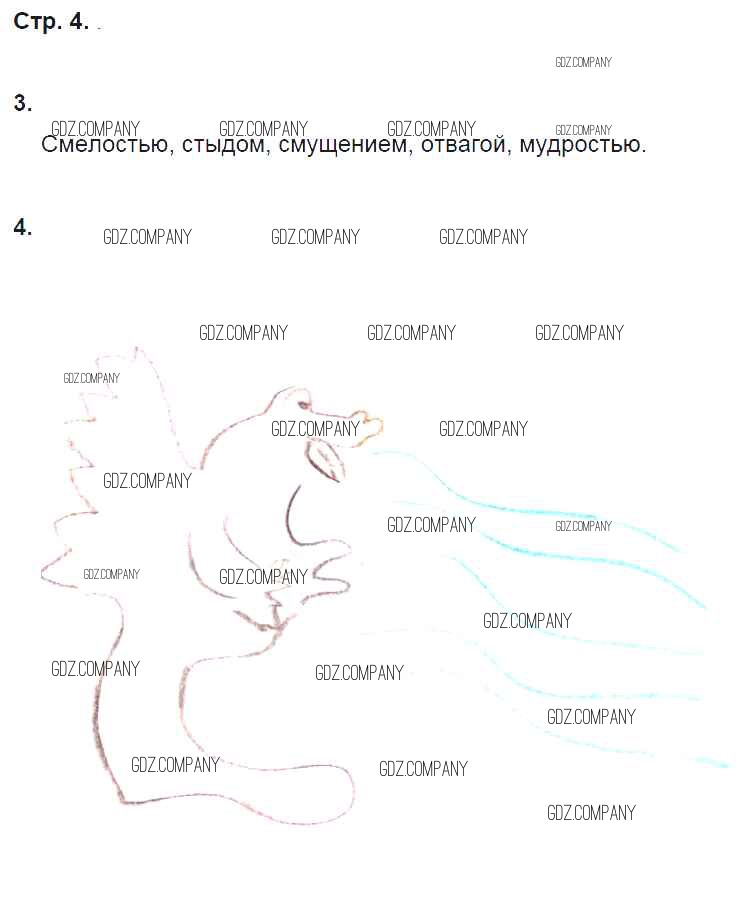 Стр. 4.

3.
Смелостью, стыдом, смущением, отвагой, мудростью.

4.

GDZ.COMPANY